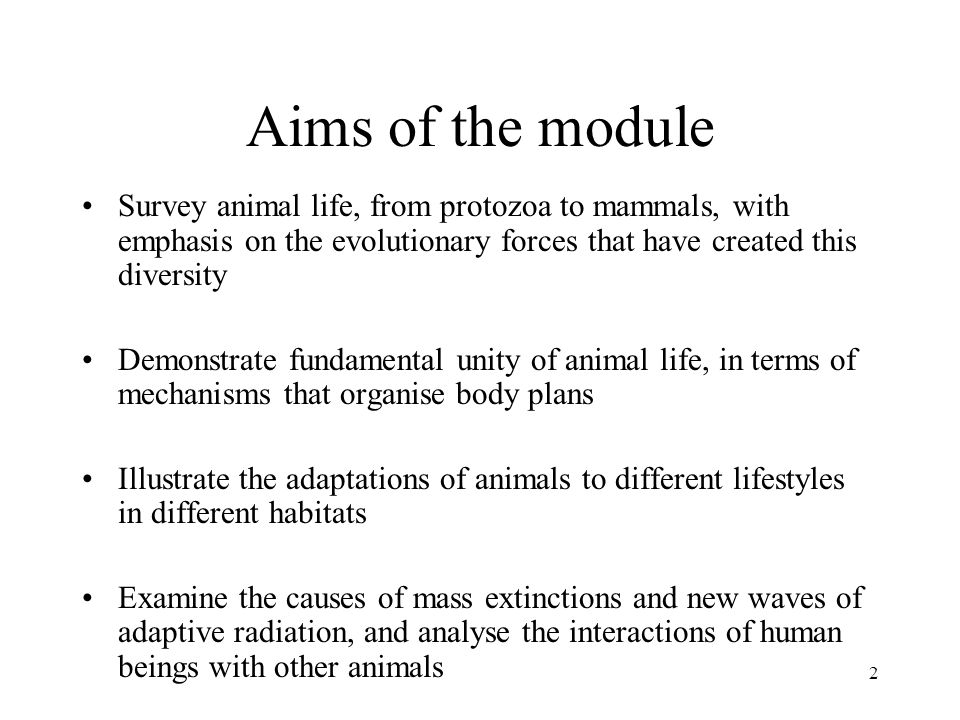 Aims of the module

• Survey animal life, from protozoa to mammals, with emphasis on the evolutionary forces that have created this diversity

• Demonstrate fundamental unity of animal life, in terms of mechanisms that organise body plans

• Illustrate the adaptations of animals to different lifestyles in different habitats

• Examine the causes of mass extinctions and new waves of adaptive radiation, and analyse the interactions of human beings with other animals

2